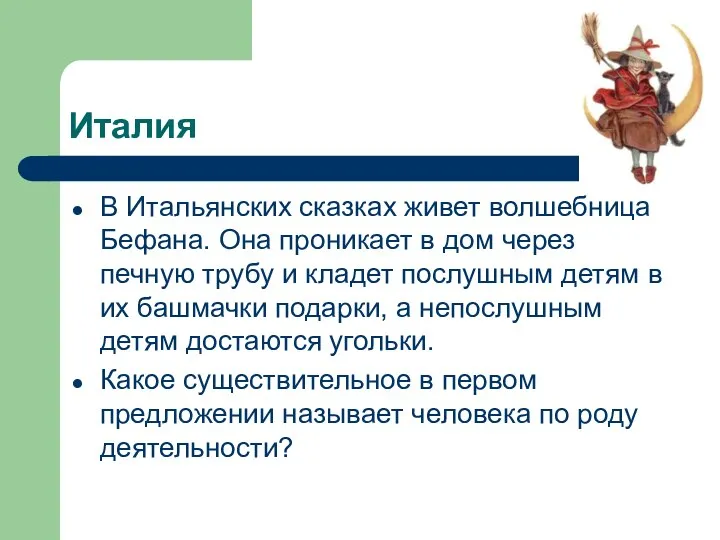 Италия

• В Итальянских сказках живет волшебница Бефана. Она проникает в дом через печную трубу и кладет послушным детям в их башмачки подарки, а непослушным детям достаются угольки.
• Какое существительное в первом предложении называет человека по роду деятельности?